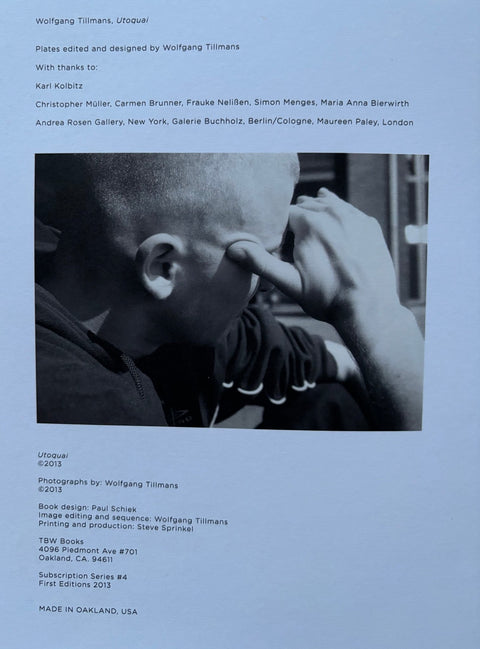 Wolfgang Tillmans, Utoquai

Plates edited and designed by Wolfgang Tillmans

With thanks to:

Karl Kolbitz

Christopher Müller, Carmen Brunner, Frauke Nelißen, Simon Menges, Maria Anna Bierwirth

Andrea Rosen Gallery, New York, Galerie Buchholz, Berlin/Cologne, Maureen Paley, London

Utoquai
©2013

Photographs by: Wolfgang Tillmans
©2013

Book design: Paul Schiek
Image editing and sequence: Wolfgang Tillmans
Printing and production: Steve Sprinkel

TBW Books
4096 Piedmont Ave #701
Oakland, CA. 94611

Subscription Series #4
First Editions 2013

MADE IN OAKLAND, USA